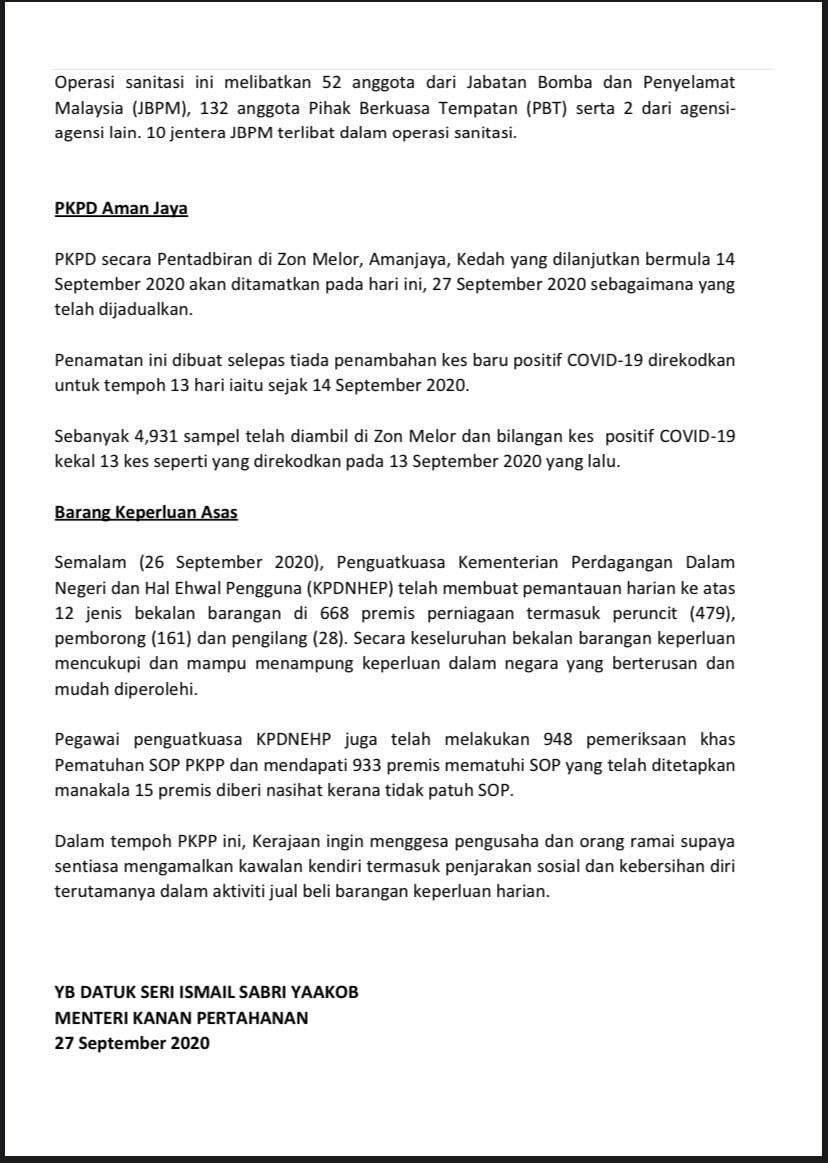 Operasi sanitasi ini melibatkan 52 anggota dari Jabatan Bomba dan Penyelamat Malaysia (JBPM), 132 anggota Pihak Berkuasa Tempatan (PBT) serta 2 dari agensi-agensi lain. 10 jentera JBPM terlibat dalam operasi sanitasi.

PKPD Aman Jaya

PKPD secara Pentadbiran di Zon Melor, Amanjaya, Kedah yang dilanjutkan bermula 14 September 2020 akan ditamatkan pada hari ini, 27 September 2020 sebagaimana yang telah dijadualkan.

Penamatan ini dibuat selepas tiada penambahan kes baru positif COVID-19 direkodkan untuk tempoh 13 hari iaitu sejak 14 September 2020.

Sebanyak 4,931 sampel telah diambil di Zon Melor dan bilangan kes positif COVID-19 kekal 13 kes seperti yang direkodkan pada 13 September 2020 yang lalu.

Barang Keperluan Asas

Semalam (26 September 2020), Penguatkuasa Kementerian Perdagangan Dalam Negeri dan Hal Ehwal Pengguna (KPDNHEP) telah membuat pemantauan harian ke atas 12 jenis bekalan barangan di 668 premis perniagaan termasuk peruncit (479), pemborong (161) dan pengilang (28). Secara keseluruhan bekalan barangan keperluan mencukupi dan mampu menampung keperluan dalam negara yang berterusan dan mudah diperolehi.

Pegawai penguatkuasa KPDNEHP juga telah melakukan 948 pemeriksaan khas Pematuhan SOP PKPP dan mendapati 933 premis mematuhi SOP yang telah ditetapkan manakala 15 premis diberi nasihat kerana tidak patuh SOP.

Dalam tempoh PKPP ini, Kerajaan ingin menggesa pengusaha dan orang ramai supaya sentiasa mengamalkan kawalan kendiri termasuk penjarakan sosial dan kebersihan diri terutamanya dalam aktiviti jual beli barangan keperluan harian.

YB DATUK SERI ISMAIL SABRI YAAKOB
MENTERI KANAN PERTAHANAN
27 September 2020